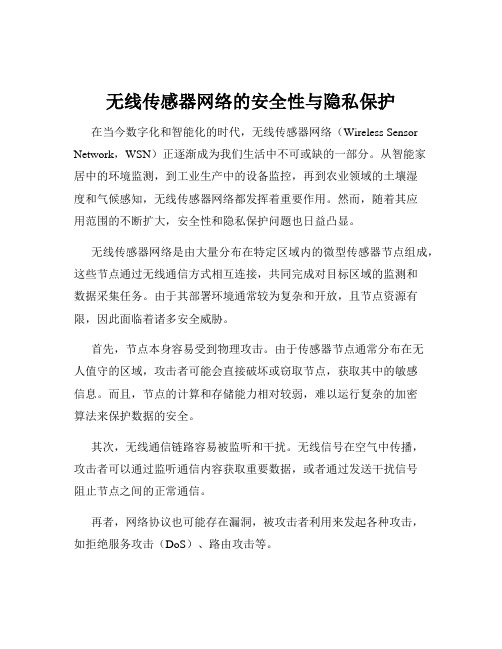 无线传感器网络的安全性与隐私保护

在当今数字化和智能化的时代，无线传感器网络（Wireless Sensor Network，WSN）正逐渐成为我们生活中不可或缺的一部分。从智能家居中的环境监测，到工业生产中的设备监控，再到农业领域的土壤湿度和气候感知，无线传感器网络都发挥着重要作用。然而，随着其应用范围的不断扩大，安全性和隐私保护问题也日益凸显。

无线传感器网络是由大量分布在特定区域内的微型传感器节点组成，这些节点通过无线通信方式相互连接，共同完成对目标区域的监测和数据采集任务。由于其部署环境通常较为复杂和开放，且节点资源有限，因此面临着诸多安全威胁。

首先，节点本身容易受到物理攻击。由于传感器节点通常分布在无人值守的区域，攻击者可能会直接破坏或窃取节点，获取其中的敏感信息。而且，节点的计算和存储能力相对较弱，难以运行复杂的加密算法来保护数据的安全。

其次，无线通信链路容易被监听和干扰。无线信号在空气中传播，攻击者可以通过监听通信内容获取重要数据，或者通过发送干扰信号阻止节点之间的正常通信。

再者，网络协议也可能存在漏洞，被攻击者利用来发起各种攻击，如拒绝服务攻击（DoS）、路由攻击等。